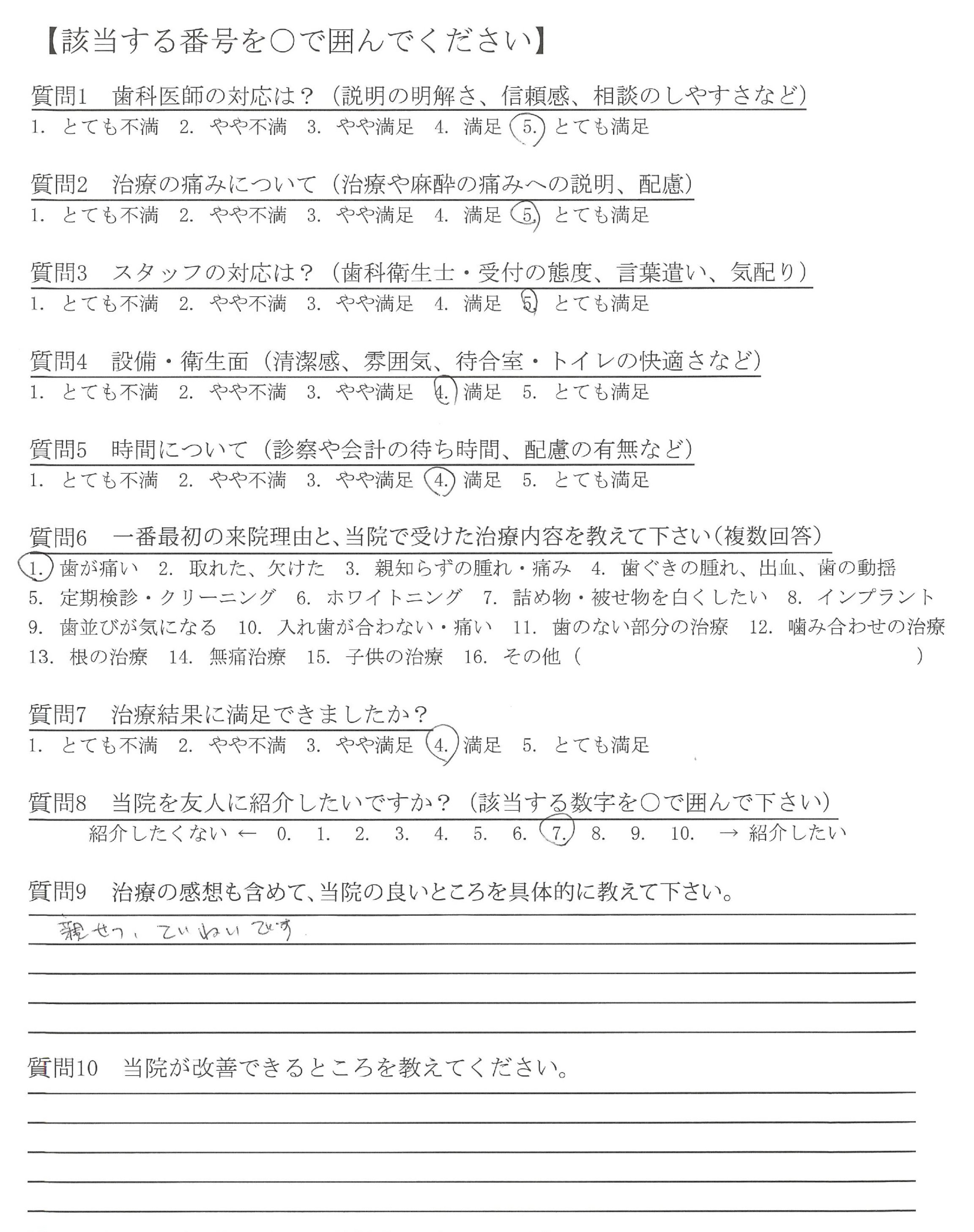 【該当する番号を○で囲んでください】

質問1　歯科医師の対応は？（説明の明解さ、信頼感、相談のしやすさなど）
1. とても不満　2. やや不満　3. やや満足　4. 満足　5. とても満足

質問2　治療の痛みについて（治療や麻酔の痛みへの説明、配慮）
1. とても不満　2. やや不満　3. やや満足　4. 満足　5. とても満足

質問3　スタッフの対応は？（歯科衛生士・受付の態度、言葉遣い、気配り）
1. とても不満　2. やや不満　3. やや満足　4. 満足　5. とても満足

質問4　設備・衛生面（清潔感、雰囲気、待合室・トイレの快適さなど）
1. とても不満　2. やや不満　3. やや満足　4. 満足　5. とても満足

質問5　時間について（診察や会計の待ち時間、配慮の有無など）
1. とても不満　2. やや不満　3. やや満足　4. 満足　5. とても満足

質問6　一番最初の来院理由と、当院で受けた治療内容を教えて下さい（複数回答）
1. 歯が痛い　2. 取れた、欠けた　3. 親知らずの腫れ・痛み　4. 歯ぐきの腫れ、出血、歯の動揺
5. 定期検診・クリーニング　6. ホワイトニング　7. 詰め物・被せ物を白くしたい　8. インプラント
9. 歯並びが気になる　10. 入れ歯が合わない・痛い　11. 歯のない部分の治療　12. 噛み合わせの治療
13. 根の治療　14. 無痛治療　15. 子供の治療　16. その他（　　　　　）

質問7　治療結果に満足できましたか？
1. とても不満　2. やや不満　3. やや満足　4. 満足　5. とても満足

質問8　当院を友人に紹介したいですか？（該当する数字を○で囲んで下さい）
紹介したくない ← 0. 1. 2. 3. 4. 5. 6. 7. 8. 9. 10. → 紹介したい

質問9　治療の感想も含めて、当院の良いところを具体的に教えて下さい。
親せつ、ていねいです

質問10　当院が改善できるところを教えてください。